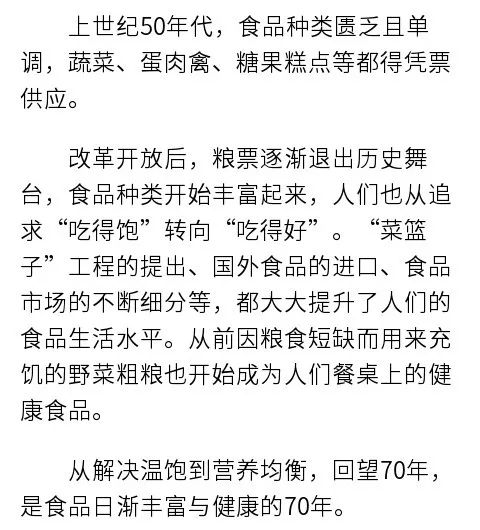 上世纪50年代，食品种类匮乏且单调，蔬菜、蛋肉禽、糖果糕点等都得凭票供应。

改革开放后，粮票逐渐退出历史舞台，食品种类开始丰富起来，人们也从追求“吃得饱”转向“吃得好”。“菜篮子”工程的提出、国外食品的进口、食品市场的不断细分等，都大大提升了人们的食品生活水平。从前因粮食短缺而用来充饥的野菜粗粮也开始成为人们餐桌上的健康食品。

从解决温饱到营养均衡，回望70年，是食品日渐丰富与健康的70年。